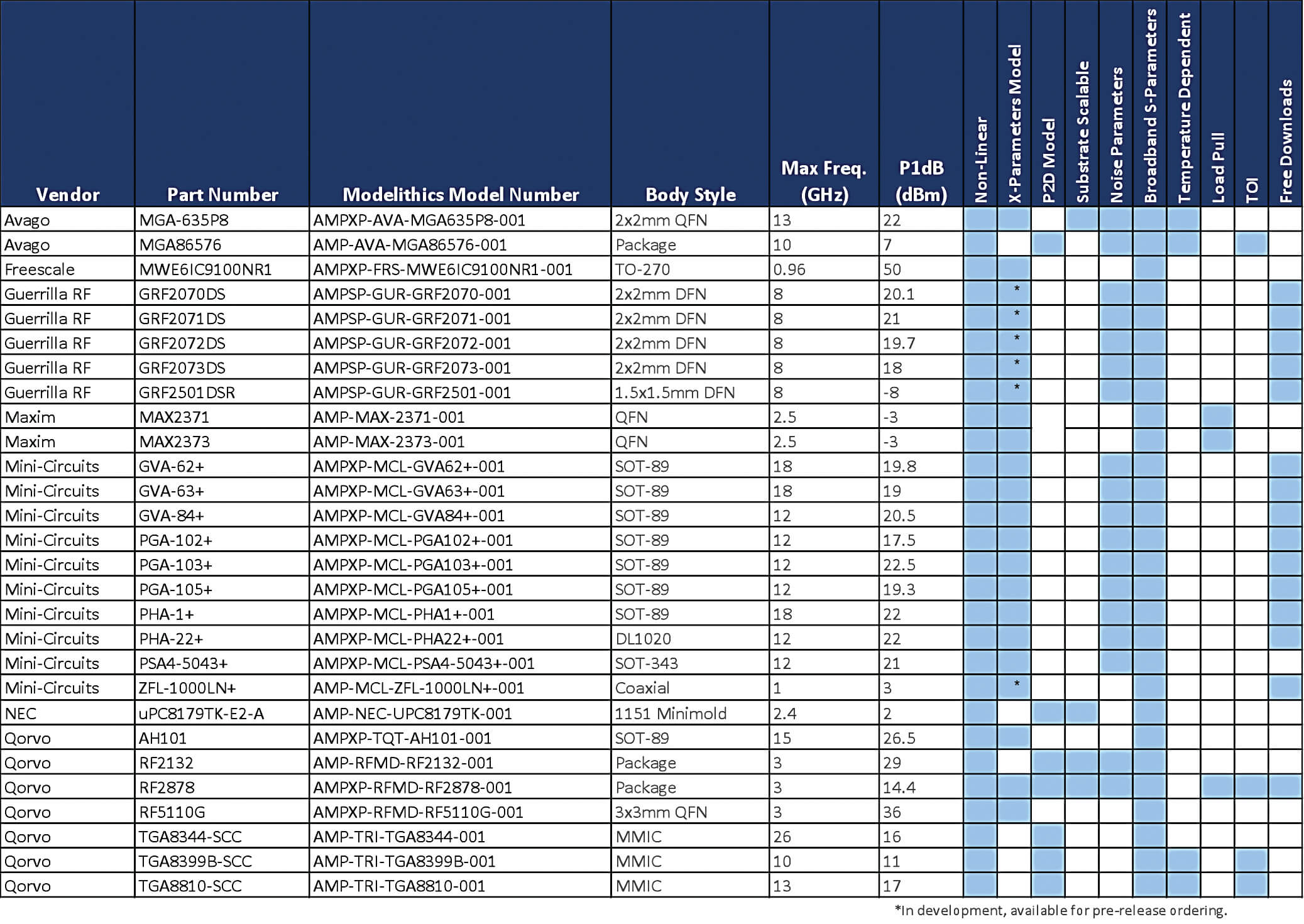 | Vendor | Part Number | Modelithics Model Number | Body Style | Max Freq. (GHz) | P1dB (dBm) | Non-Linear | X-Parameters Model | P2D Model | Substrate Scalable | Noise Parameters | Broadband S-Parameters | Temperature Dependent | Load Pull | TOI | Free Downloads |
|---|---|---|---|---|---|---|---|---|---|---|---|---|---|---|---|
| Avago | MGA-635P8 | AMPXP-AVA-MGA635P8-001 | 2x2mm QFN | 13 | 22 | | | | | | | | | | |
| Avago | MGA86576 | AMP-AVA-MGA86576-001 | Package | 10 | 7 | | | | | | | | | | |
| Freescale | MWE6IC9100NR1 | AMPXP-FRS-MWE6IC9100NR1-001 | TO-270 | 0.96 | 50 | | | | | | | | | | |
| Guerrilla RF | GRF2070DS | AMPSP-GUR-GRF2070-001 | 2x2mm DFN | 8 | 20.1 | | * | | | | | | | | |
| Guerrilla RF | GRF2071DS | AMPSP-GUR-GRF2071-001 | 2x2mm DFN | 8 | 21 | | * | | | | | | | | |
| Guerrilla RF | GRF2072DS | AMPSP-GUR-GRF2072-001 | 2x2mm DFN | 8 | 19.7 | | * | | | | | | | | |
| Guerrilla RF | GRF2073DS | AMPSP-GUR-GRF2073-001 | 2x2mm DFN | 8 | 18 | | * | | | | | | | | |
| Guerrilla RF | GRF2501DSR | AMPSP-GUR-GRF2501-001 | 1.5x1.5mm DFN | 8 | -8 | | * | | | | | | | | |
| Maxim | MAX2371 | AMP-MAX-2371-001 | QFN | 2.5 | -3 | | | | | | | | | | |
| Maxim | MAX2373 | AMP-MAX-2373-001 | QFN | 2.5 | -3 | | | | | | | | | | |
| Mini-Circuits | GVA-62+ | AMPXP-MCL-GVA62+-001 | SOT-89 | 18 | 19.8 | | | | | | | | | | |
| Mini-Circuits | GVA-63+ | AMPXP-MCL-GVA63+-001 | SOT-89 | 18 | 19 | | | | | | | | | | |
| Mini-Circuits | GVA-84+ | AMPXP-MCL-GVA84+-001 | SOT-89 | 12 | 20.5 | | | | | | | | | | |
| Mini-Circuits | PGA-102+ | AMPXP-MCL-PGA102+-001 | SOT-89 | 12 | 17.5 | | | | | | | | | | |
| Mini-Circuits | PGA-103+ | AMPXP-MCL-PGA103+-001 | SOT-89 | 12 | 22.5 | | | | | | | | | | |
| Mini-Circuits | PGA-105+ | AMPXP-MCL-PGA105+-001 | SOT-89 | 12 | 19.3 | | | | | | | | | | |
| Mini-Circuits | PHA-1+ | AMPXP-MCL-PHA1+-001 | SOT-89 | 18 | 22 | | | | | | | | | | |
| Mini-Circuits | PHA-22+ | AMPXP-MCL-PHA22+-001 | DL1020 | 12 | 22 | | | | | | | | | | |
| Mini-Circuits | PSA4-5043+ | AMPXP-MCL-PSA4-5043+-001 | SOT-343 | 12 | 21 | | | | | | | | | | |
| Mini-Circuits | ZFL-1000LN+ | AMP-MCL-ZFL-1000LN+-001 | Coaxial | 1 | 3 | | * | | | | | | | | |
| NEC | uPC8179TK-E2-A | AMP-NEC-UPC8179TK-001 | 1151 Minimold | 2.4 | 2 | | | | | | | | | | |
| Qorvo | AH101 | AMPXP-TQT-AH101-001 | SOT-89 | 15 | 26.5 | | | | | | | | | | |
| Qorvo | RF2132 | AMP-RFMD-RF2132-001 | Package | 3 | 29 | | | | | | | | | | |
| Qorvo | RF2878 | AMPXP-RFMD-RF2878-001 | Package | 3 | 14.4 | | | | | | | | | | |
| Qorvo | RF5110G | AMPXP-RFMD-RF5110G-001 | 3x3mm QFN | 3 | 36 | | | | | | | | | | |
| Qorvo | TGA8344-SCC | AMP-TRI-TGA8344-001 | MMIC | 26 | 16 | | | | | | | | | | |
| Qorvo | TGA8399B-SCC | AMP-TRI-TGA8399B-001 | MMIC | 10 | 11 | | | | | | | | | | |
| Qorvo | TGA8810-SCC | AMP-TRI-TGA8810-001 | MMIC | 13 | 17 | | | | | | | | | | |

*In development, available for pre-release ordering.